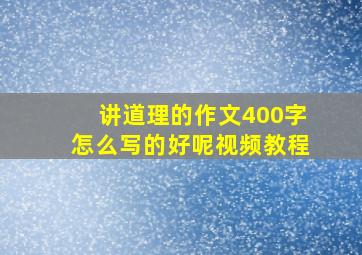 讲道理的作文400字
怎么写的好呢视频教程